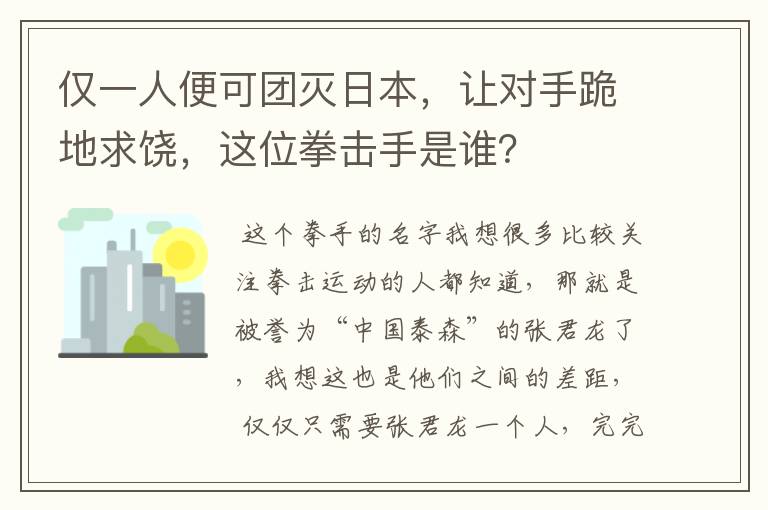 仅一人便可团灭日本，让对手跪地求饶，这位拳击手是谁？

这个拳手的名字我想很多比较关注拳击运动的人都知道，那就是被誉为“中国泰森”的张君龙了，我想这也是他们之间的差距，仅仅只需要张君龙一个人，完完